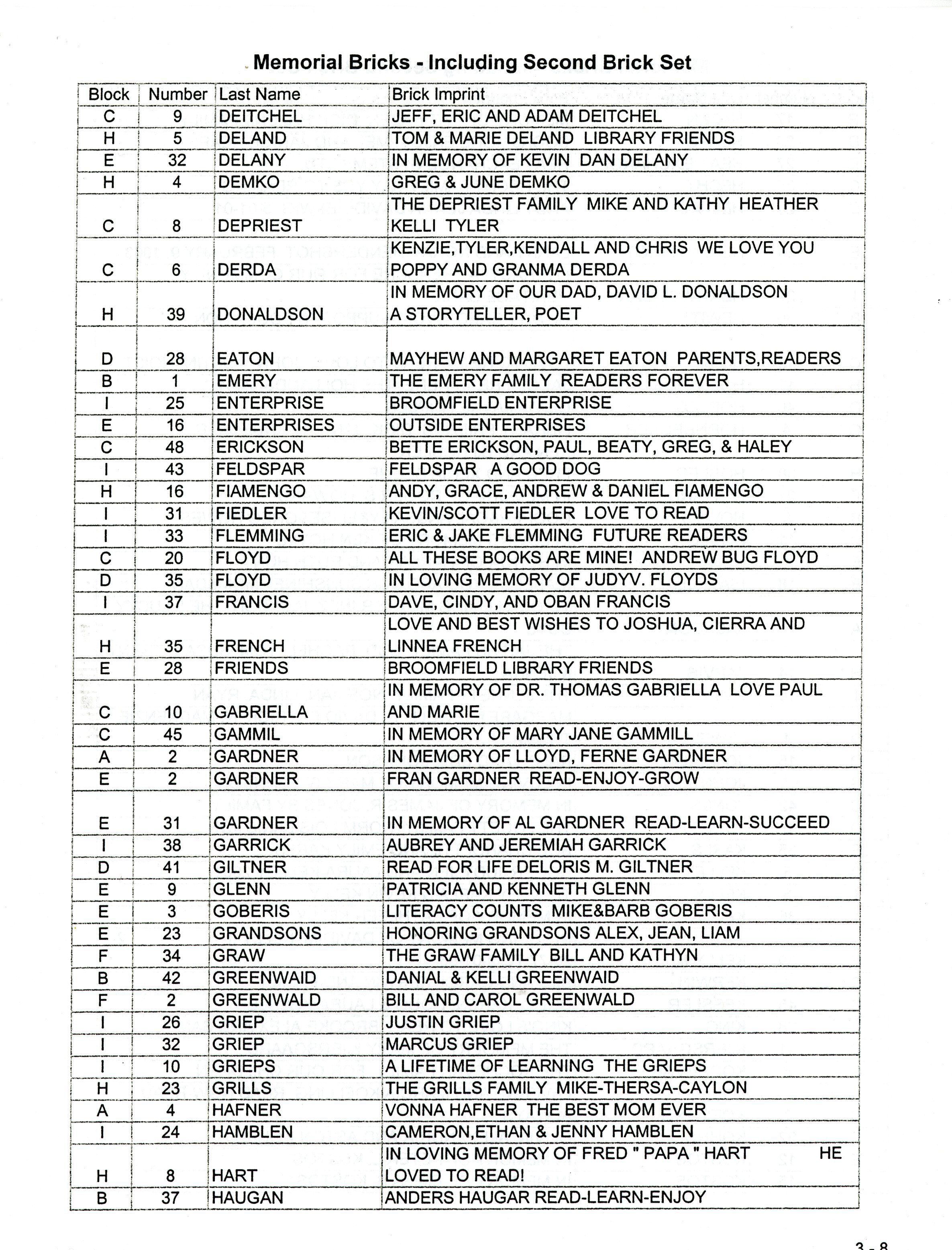 Memorial Bricks - Including Second Brick Set

| Block | Number | Last Name | Brick Imprint |
|---|---|---|---|
| C | 9 | DEITCHEL | JEFF, ERIC AND ADAM DEITCHEL |
| H | 5 | DELAND | TOM & MARIE DELAND LIBRARY FRIENDS |
| E | 32 | DELANY | IN MEMORY OF KEVIN DAN DELANY |
| H | 4 | DEMKO | GREG & JUNE DEMKO |
| C | 8 | DEPRIEST | THE DEPRIEST FAMILY MIKE AND KATHY HEATHER KELLI TYLER |
| C | 6 | DERDA | KENZIE,TYLER,KENDALL AND CHRIS WE LOVE YOU POPPY AND GRANMA DERDA |
| H | 39 | DONALDSON | IN MEMORY OF OUR DAD, DAVID L. DONALDSON A STORYTELLER, POET |
| D | 28 | EATON | MAYHEW AND MARGARET EATON PARENTS,READERS |
| B | 1 | EMERY | THE EMERY FAMILY READERS FOREVER |
| I | 25 | ENTERPRISE | BROOMFIELD ENTERPRISE |
| E | 16 | ENTERPRISES | OUTSIDE ENTERPRISES |
| C | 48 | ERICKSON | BETTE ERICKSON, PAUL, BEATY, GREG, & HALEY |
| I | 43 | FELDSPAR | FELDSPAR A GOOD DOG |
| H | 16 | FIAMENGO | ANDY, GRACE, ANDREW & DANIEL FIAMENGO |
| I | 31 | FIEDLER | KEVIN/SCOTT FIEDLER LOVE TO READ |
| I | 33 | FLEMMING | ERIC & JAKE FLEMMING FUTURE READERS |
| C | 20 | FLOYD | ALL THESE BOOKS ARE MINE! ANDREW BUG FLOYD |
| D | 35 | FLOYD | IN LOVING MEMORY OF JUDYV. FLOYDS |
| I | 37 | FRANCIS | DAVE, CINDY, AND OBAN FRANCIS |
| H | 35 | FRENCH | LOVE AND BEST WISHES TO JOSHUA, CIERRA AND LINNEA FRENCH |
| E | 28 | FRIENDS | BROOMFIELD LIBRARY FRIENDS |
| C | 10 | GABRIELLA | IN MEMORY OF DR. THOMAS GABRIELLA LOVE PAUL AND MARIE |
| C | 45 | GAMMIL | IN MEMORY OF MARY JANE GAMMILL |
| A | 2 | GARDNER | IN MEMORY OF LLOYD, FERNE GARDNER |
| E | 2 | GARDNER | FRAN GARDNER READ-ENJOY-GROW |
| E | 31 | GARDNER | IN MEMORY OF AL GARDNER READ-LEARN-SUCCEED |
| I | 38 | GARRICK | AUBREY AND JEREMIAH GARRICK |
| D | 41 | GILTNER | READ FOR LIFE DELORIS M. GILTNER |
| E | 9 | GLENN | PATRICIA AND KENNETH GLENN |
| E | 3 | GOBERIS | LITERACY COUNTS MIKE&BARB GOBERIS |
| E | 23 | GRANDSONS | HONORING GRANDSONS ALEX, JEAN, LIAM |
| F | 34 | GRAW | THE GRAW FAMILY BILL AND KATHYN |
| B | 42 | GREENWAID | DANIAL & KELLI GREENWAID |
| F | 2 | GREENWALD | BILL AND CAROL GREENWALD |
| I | 26 | GRIEP | JUSTIN GRIEP |
| I | 32 | GRIEP | MARCUS GRIEP |
| I | 10 | GRIEPS | A LIFETIME OF LEARNING THE GRIEPS |
| H | 23 | GRILLS | THE GRILLS FAMILY MIKE-THERSA-CAYLON |
| A | 4 | HAFNER | VONNA HAFNER THE BEST MOM EVER |
| I | 24 | HAMBLEN | CAMERON,ETHAN & JENNY HAMBLEN |
| H | 8 | HART | IN LOVING MEMORY OF FRED " PAPA " HART HE LOVED TO READ! |
| B | 37 | HAUGAN | ANDERS HAUGAR READ-LEARN-ENJOY |

3 - 8